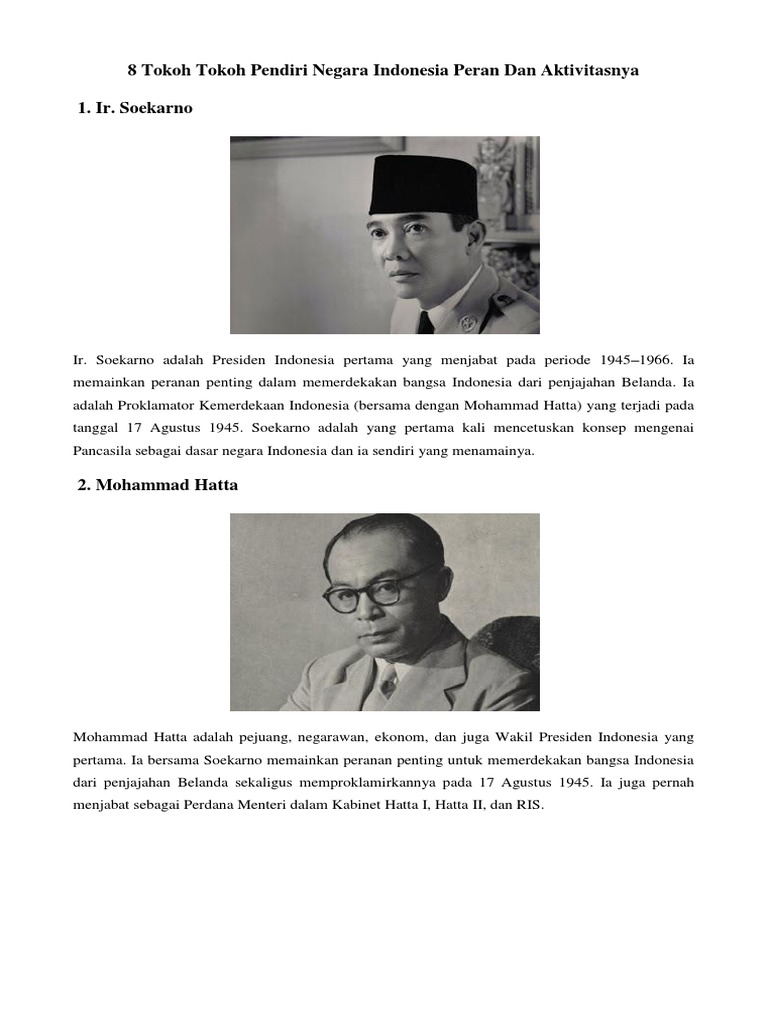 8 Tokoh Tokoh Pendiri Negara Indonesia Peran Dan Aktivitasnya

1. Ir. Soekarno

Ir. Soekarno adalah Presiden Indonesia pertama yang menjabat pada periode 1945–1966. Ia memainkan peranan penting dalam memerdekakan bangsa Indonesia dari penjajahan Belanda. Ia adalah Proklamator Kemerdekaan Indonesia (bersama dengan Mohammad Hatta) yang terjadi pada tanggal 17 Agustus 1945. Soekarno adalah yang pertama kali mencetuskan konsep mengenai Pancasila sebagai dasar negara Indonesia dan ia sendiri yang menamainya.

2. Mohammad Hatta

Mohammad Hatta adalah pejuang, negarawan, ekonom, dan juga Wakil Presiden Indonesia yang pertama. Ia bersama Soekarno memainkan peranan penting untuk memerdekakan bangsa Indonesia dari penjajahan Belanda sekaligus memproklamirkannya pada 17 Agustus 1945. Ia juga pernah menjabat sebagai Perdana Menteri dalam Kabinet Hatta I, Hatta II, dan RIS.